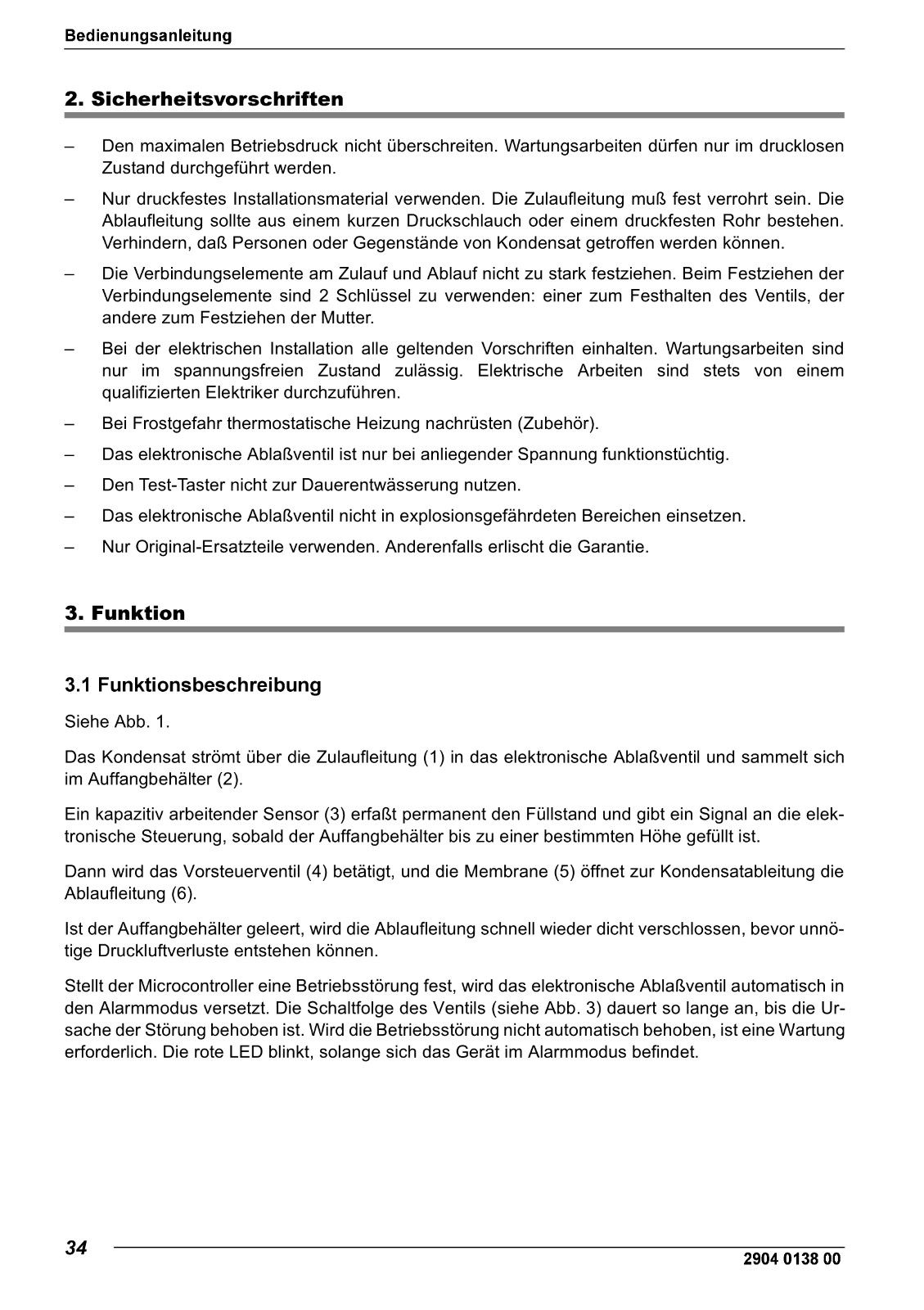 Bedienungsanleitung

2. Sicherheitsvorschriften

– Den maximalen Betriebsdruck nicht überschreiten. Wartungsarbeiten dürfen nur im drucklosen Zustand durchgeführt werden.

– Nur druckfestes Installationsmaterial verwenden. Die Zulaufleitung muß fest verrohrt sein. Die Ablaufleitung sollte aus einem kurzen Druckschlauch oder einem druckfesten Rohr bestehen. Verhindern, daß Personen oder Gegenstände von Kondensat getroffen werden können.

– Die Verbindungselemente am Zulauf und Ablauf nicht zu stark festziehen. Beim Festziehen der Verbindungselemente sind 2 Schlüssel zu verwenden: einer zum Festhalten des Ventils, der andere zum Festziehen der Mutter.

– Bei der elektrischen Installation alle geltenden Vorschriften einhalten. Wartungsarbeiten sind nur im spannungsfreien Zustand zulässig. Elektrische Arbeiten sind stets von einem qualifizierten Elektriker durchzuführen.

– Bei Frostgefahr thermostatische Heizung nachrüsten (Zubehör).

– Das elektronische Ablaßventil ist nur bei anliegender Spannung funktionstüchtig.

– Den Test-Taster nicht zur Dauerentwässerung nutzen.

– Das elektronische Ablaßventil nicht in explosionsgefährdeten Bereichen einsetzen.

– Nur Original-Ersatzteile verwenden. Anderenfalls erlischt die Garantie.

3. Funktion

3.1 Funktionsbeschreibung

Siehe Abb. 1.

Das Kondensat strömt über die Zulaufleitung (1) in das elektronische Ablaßventil und sammelt sich im Auffangbehälter (2).

Ein kapazitiv arbeitender Sensor (3) erfaßt permanent den Füllstand und gibt ein Signal an die elektronische Steuerung, sobald der Auffangbehälter bis zu einer bestimmten Höhe gefüllt ist.

Dann wird das Vorsteuerventil (4) betätigt, und die Membrane (5) öffnet zur Kondensatableitung die Ablaufleitung (6).

Ist der Auffangbehälter geleert, wird die Ablaufleitung schnell wieder dicht verschlossen, bevor unnötige Druckluftverluste entstehen können.

Stellt der Microcontroller eine Betriebsstörung fest, wird das elektronische Ablaßventil automatisch in den Alarmmodus versetzt. Die Schaltfolge des Ventils (siehe Abb. 3) dauert so lange an, bis die Ursache der Störung behoben ist. Wird die Betriebsstörung nicht automatisch behoben, ist eine Wartung erforderlich. Die rote LED blinkt, solange sich das Gerät im Alarmmodus befindet.

34

2904 0138 00